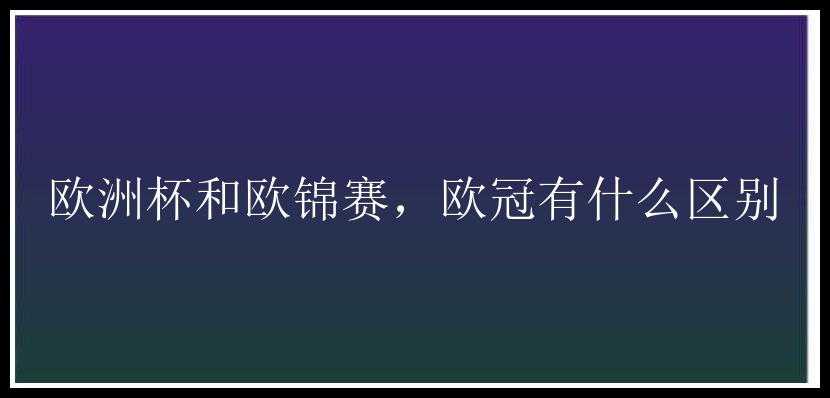 欧洲杯和欧锦赛，欧冠有什么区别